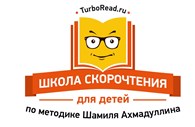 TurboRead.ru

ШКОЛА СКОРОЧТЕНИЯ

для детей

по методике Шамиля Ахмадуллина